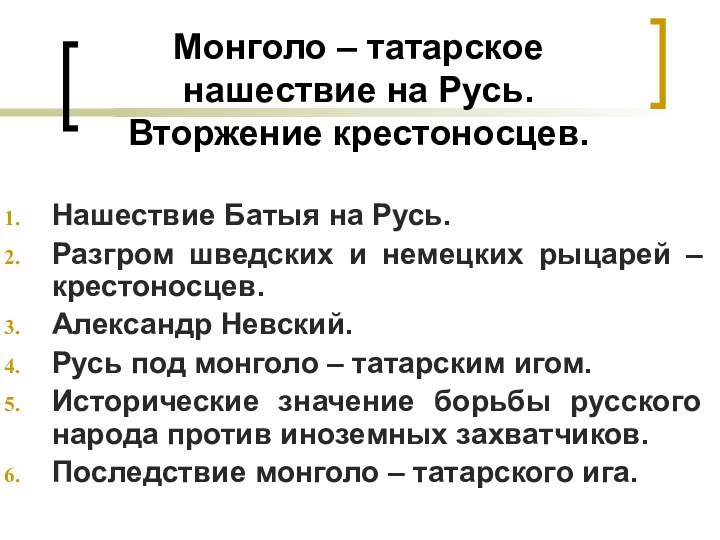 Монголо – татарское нашествие на Русь. Вторжение крестоносцев.

1. Нашествие Батыя на Русь.
2. Разгром шведских и немецких рыцарей – крестоносцев.
3. Александр Невский.
4. Русь под монголо – татарским игом.
5. Исторические значение борьбы русского народа против иноземных захватчиков.
6. Последствие монголо – татарского ига.